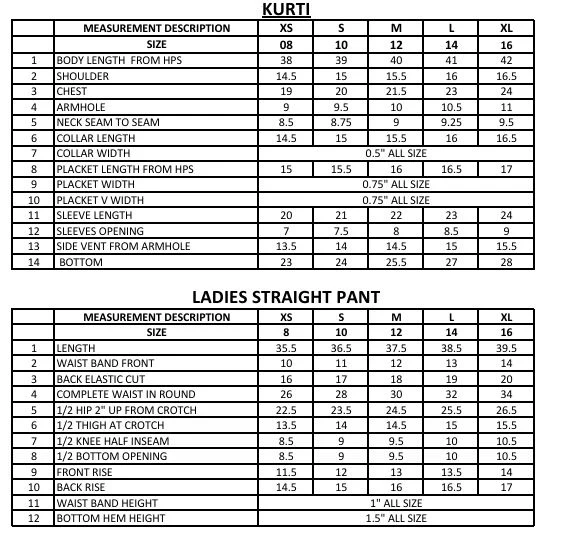 KURTI

|  | MEASUREMENT DESCRIPTION | XS | S | M | L | XL |
|---|---|---|---|---|---|---|
|  | SIZE | 08 | 10 | 12 | 14 | 16 |
| 1 | BODY LENGTH FROM HPS | 38 | 39 | 40 | 41 | 42 |
| 2 | SHOULDER | 14.5 | 15 | 15.5 | 16 | 16.5 |
| 3 | CHEST | 19 | 20 | 21.5 | 23 | 24 |
| 4 | ARMHOLE | 9 | 9.5 | 10 | 10.5 | 11 |
| 5 | NECK SEAM TO SEAM | 8.5 | 8.75 | 9 | 9.25 | 9.5 |
| 6 | COLLAR LENGTH | 14.5 | 15 | 15.5 | 16 | 16.5 |
| 7 | COLLAR WIDTH | 0.5" ALL SIZE |  |  |  |  |
| 8 | PLACKET LENGTH FROM HPS | 15 | 15.5 | 16 | 16.5 | 17 |
| 9 | PLACKET WIDTH | 0.75" ALL SIZE |  |  |  |  |
| 10 | PLACKET V WIDTH | 0.75" ALL SIZE |  |  |  |  |
| 11 | SLEEVE LENGTH | 20 | 21 | 22 | 23 | 24 |
| 12 | SLEEVES OPENING | 7 | 7.5 | 8 | 8.5 | 9 |
| 13 | SIDE VENT FROM ARMHOLE | 13.5 | 14 | 14.5 | 15 | 15.5 |
| 14 | BOTTOM | 23 | 24 | 25.5 | 27 | 28 |

LADIES STRAIGHT PANT

|  | MEASUREMENT DESCRIPTION | XS | S | M | L | XL |
|---|---|---|---|---|---|---|
|  | SIZE | 8 | 10 | 12 | 14 | 16 |
| 1 | LENGTH | 35.5 | 36.5 | 37.5 | 38.5 | 39.5 |
| 2 | WAIST BAND FRONT | 10 | 11 | 12 | 13 | 14 |
| 3 | BACK ELASTIC CUT | 16 | 17 | 18 | 19 | 20 |
| 4 | COMPLETE WAIST IN ROUND | 26 | 28 | 30 | 32 | 34 |
| 5 | 1/2 HIP 2" UP FROM CROTCH | 22.5 | 23.5 | 24.5 | 25.5 | 26.5 |
| 6 | 1/2 THIGH AT CROTCH | 13.5 | 14 | 14.5 | 15 | 15.5 |
| 7 | 1/2 KNEE HALF INSEAM | 8.5 | 9 | 9.5 | 10 | 10.5 |
| 8 | 1/2 BOTTOM OPENING | 8.5 | 9 | 9.5 | 10 | 10.5 |
| 9 | FRONT RISE | 11.5 | 12 | 13 | 13.5 | 14 |
| 10 | BACK RISE | 14.5 | 15 | 16 | 16.5 | 17 |
| 11 | WAIST BAND HEIGHT | 1" ALL SIZE |  |  |  |  |
| 12 | BOTTOM HEM HEIGHT | 1.5" ALL SIZE |  |  |  |  |